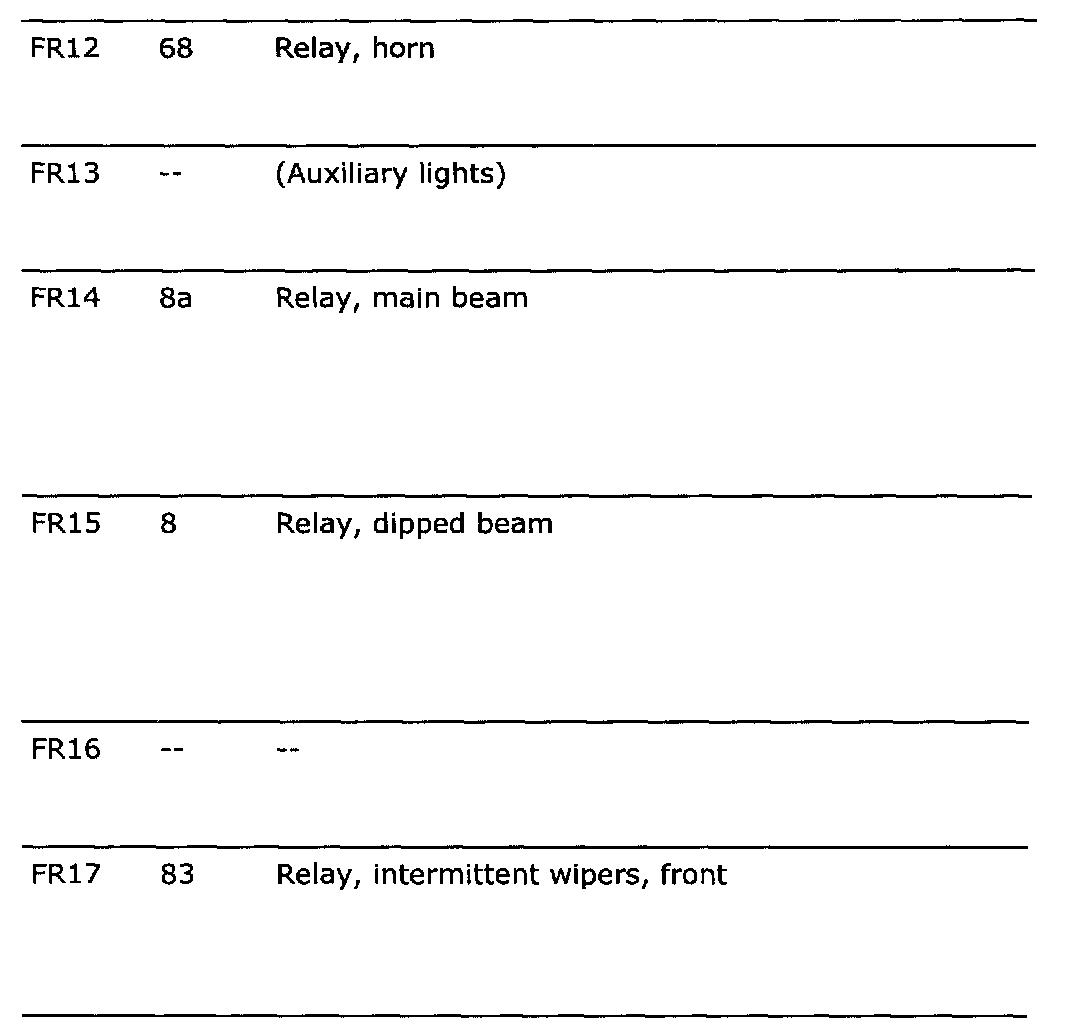 | | | |
|---|---|---|
| FR12 | 68 | Relay, horn |
| FR13 | -- | (Auxiliary lights) |
| FR14 | 8a | Relay, main beam |
| FR15 | 8 | Relay, dipped beam |
| FR16 | -- | -- |
| FR17 | 83 | Relay, intermittent wipers, front |